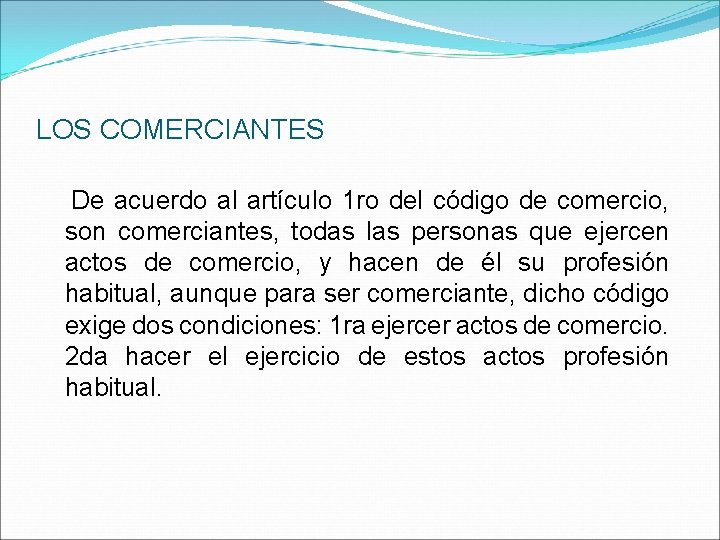 LOS COMERCIANTES

De acuerdo al artículo 1ro del código de comercio, son comerciantes, todas las personas que ejercen actos de comercio, y hacen de él su profesión habitual, aunque para ser comerciante, dicho código exige dos condiciones: 1ra ejercer actos de comercio. 2da hacer el ejercicio de estos actos profesión habitual.